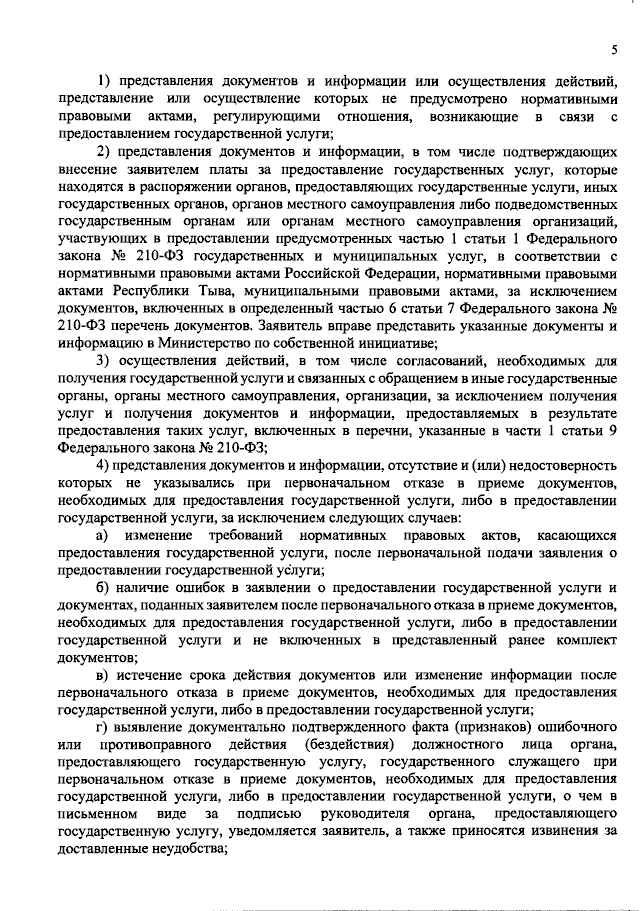 5

1) представления документов и информации или осуществления действий, представление или осуществление которых не предусмотрено нормативными правовыми актами, регулирующими отношения, возникающие в связи с предоставлением государственной услуги;

2) представления документов и информации, в том числе подтверждающих внесение заявителем платы за предоставление государственных услуг, которые находятся в распоряжении органов, предоставляющих государственные услуги, иных государственных органов, органов местного самоуправления либо подведомственных государственным органам или органам местного самоуправления организаций, участвующих в предоставлении предусмотренных частью 1 статьи 1 Федерального закона № 210-ФЗ государственных и муниципальных услуг, в соответствии с нормативными правовыми актами Российской Федерации, нормативными правовыми актами Республики Тыва, муниципальными правовыми актами, за исключением документов, включенных в определенный частью 6 статьи 7 Федерального закона № 210-ФЗ перечень документов. Заявитель вправе представить указанные документы и информацию в Министерство по собственной инициативе;

3) осуществления действий, в том числе согласований, необходимых для получения государственной услуги и связанных с обращением в иные государственные органы, органы местного самоуправления, организации, за исключением получения услуг и получения документов и информации, предоставляемых в результате предоставления таких услуг, включенных в перечни, указанные в части 1 статьи 9 Федерального закона № 210-ФЗ;

4) представления документов и информации, отсутствие и (или) недостоверность которых не указывались при первоначальном отказе в приеме документов, необходимых для предоставления государственной услуги, либо в предоставлении государственной услуги, за исключением следующих случаев:

а) изменение требований нормативных правовых актов, касающихся предоставления государственной услуги, после первоначальной подачи заявления о предоставлении государственной услуги;

б) наличие ошибок в заявлении о предоставлении государственной услуги и документах, поданных заявителем после первоначального отказа в приеме документов, необходимых для предоставления государственной услуги, либо в предоставлении государственной услуги и не включенных в представленный ранее комплект документов;

в) истечение срока действия документов или изменение информации после первоначального отказа в приеме документов, необходимых для предоставления государственной услуги, либо в предоставлении государственной услуги;

г) выявление документально подтвержденного факта (признаков) ошибочного или противоправного действия (бездействия) должностного лица органа, предоставляющего государственную услугу, государственного служащего при первоначальном отказе в приеме документов, необходимых для предоставления государственной услуги, либо в предоставлении государственной услуги, о чем в письменном виде за подписью руководителя органа, предоставляющего государственную услугу, уведомляется заявитель, а также приносятся извинения за доставленные неудобства;